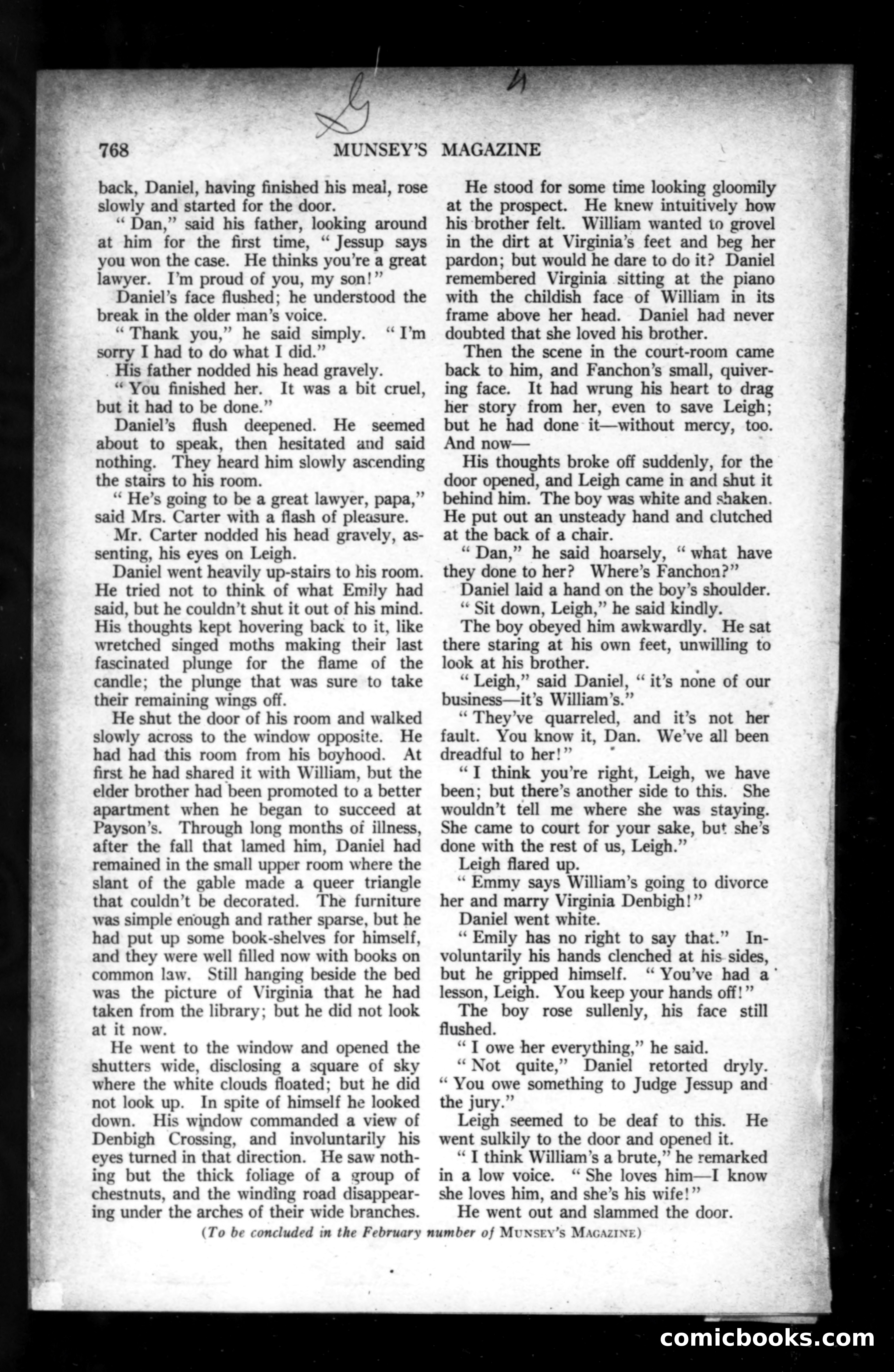 4

768 MUNSEY'S MAGAZINE

back, Daniel, having finished his meal, rose slowly and started for the door.

"Dan," said his father, looking around at him for the first time, "Jessup says you won the case. He thinks you're a great lawyer. I'm proud of you, my son!"

Daniel's face flushed; he understood the break in the older man's voice.

"Thank you," he said simply. "I'm sorry I had to do what I did."

His father nodded his head gravely.

"You finished her. It was a bit cruel, but it had to be done."

Daniel's flush deepened. He seemed about to speak, then hesitated and said nothing. They heard him slowly ascending the stairs to his room.

"He's going to be a great lawyer, papa," said Mrs. Carter with a flash of pleasure.

Mr. Carter nodded his head gravely, assenting, his eyes on Leigh.

Daniel went heavily up-stairs to his room. He tried not to think of what Emily had said, but he couldn't shut it out of his mind. His thoughts kept hovering back to it, like wretched singed moths making their last fascinated plunge for the flame of the candle; the plunge that was sure to take their remaining wings off.

He shut the door of his room and walked slowly across to the window opposite. He had had this room from his boyhood. At first he had shared it with William, but the elder brother had been promoted to a better apartment when he began to succeed at Payson's. Through long months of illness, after the fall that lamed him, Daniel had remained in the small upper room where the slant of the gable made a queer triangle that couldn't be decorated. The furniture was simple enough and rather sparse, but he had put up some book-shelves for himself, and they were well filled now with books on common law. Still hanging beside the bed was the picture of Virginia that he had taken from the library; but he did not look at it now.

He went to the window and opened the shutters wide, disclosing a square of sky where the white clouds floated; but he did not look up. In spite of himself he looked down. His window commanded a view of Denbigh Crossing, and involuntarily his eyes turned in that direction. He saw nothing but the thick foliage of a group of chestnuts, and the winding road disappearing under the arches of their wide branches.

He stood for some time looking gloomily at the prospect. He knew intuitively how his brother felt. William wanted to grovel in the dirt at Virginia's feet and beg her pardon; but would he dare to do it? Daniel remembered Virginia sitting at the piano with the childish face of William in its frame above her head. Daniel had never doubted that she loved his brother.

Then the scene in the court-room came back to him, and Fanchon's small, quivering face. It had wrung his heart to drag her story from her, even to save Leigh; but he had done it—without mercy, too. And now—

His thoughts broke off suddenly, for the door opened, and Leigh came in and shut it behind him. The boy was white and shaken. He put out an unsteady hand and clutched at the back of a chair.

"Dan," he said hoarsely, "what have they done to her? Where's Fanchon?"

Daniel laid a hand on the boy's shoulder.

"Sit down, Leigh," he said kindly.

The boy obeyed him awkwardly. He sat there staring at his own feet, unwilling to look at his brother.

"Leigh," said Daniel, "it's none of our business—it's William's."

"They've quarreled, and it's not her fault. You know it, Dan. We've all been dreadful to her!"

"I think you're right, Leigh, we have been; but there's another side to this. She wouldn't tell me where she was staying. She came to court for your sake, but she's done with the rest of us, Leigh."

Leigh flared up.

"Emmy says William's going to divorce her and marry Virginia Denbigh!"

Daniel went white.

"Emily has no right to say that." Involuntarily his hands clenched at his sides, but he gripped himself. "You've had a lesson, Leigh. You keep your hands off!"

The boy rose sullenly, his face still flushed.

"I owe her everything," he said.

"Not quite," Daniel retorted dryly. "You owe something to Judge Jessup and the jury."

Leigh seemed to be deaf to this. He went sulkily to the door and opened it.

"I think William's a brute," he remarked in a low voice. "She loves him—I know she loves him, and she's his wife!"

He went out and slammed the door.

(To be concluded in the February number of MUNSEY'S MAGAZINE)

comicbooks.com